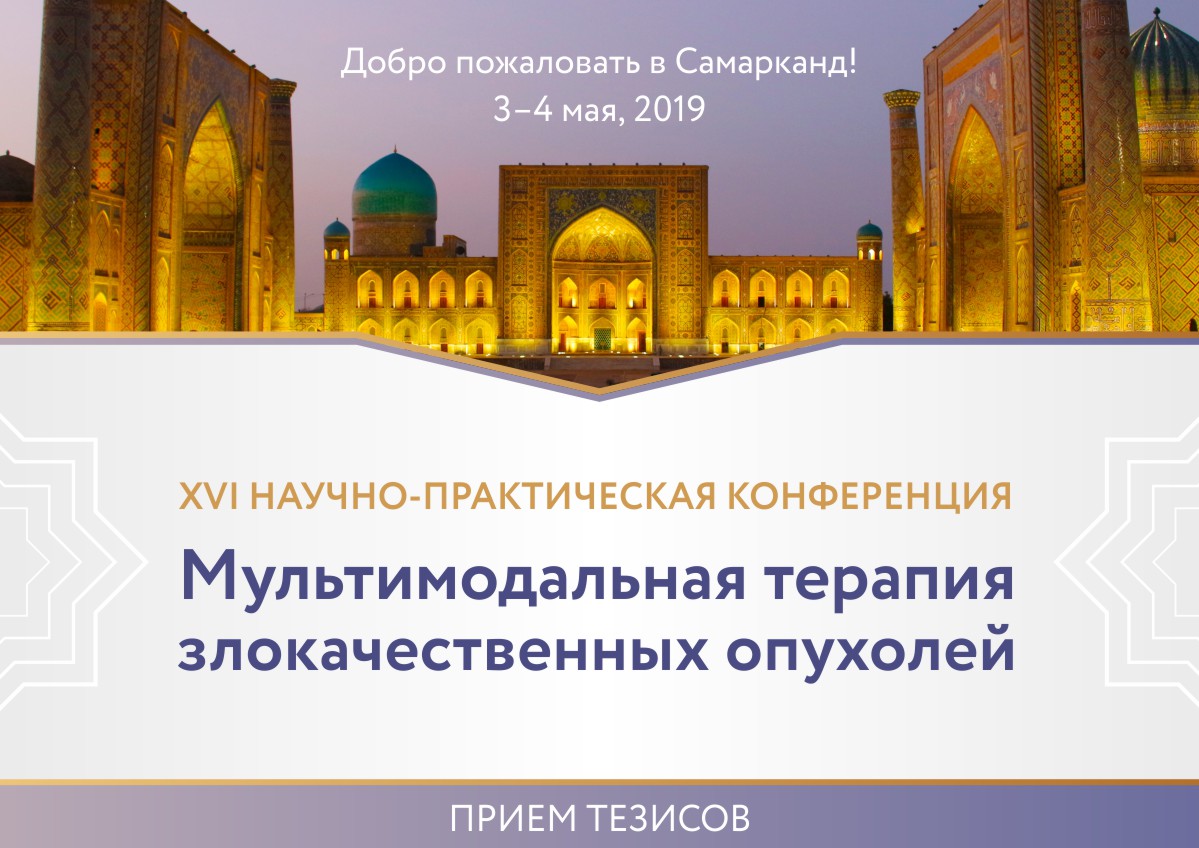 Добро пожаловать в Самарканд!
3–4 мая, 2019

XVI НАУЧНО-ПРАКТИЧЕСКАЯ КОНФЕРЕНЦИЯ

Мультимодальная терапия злокачественных опухолей

ПРИЕМ ТЕЗИСОВ